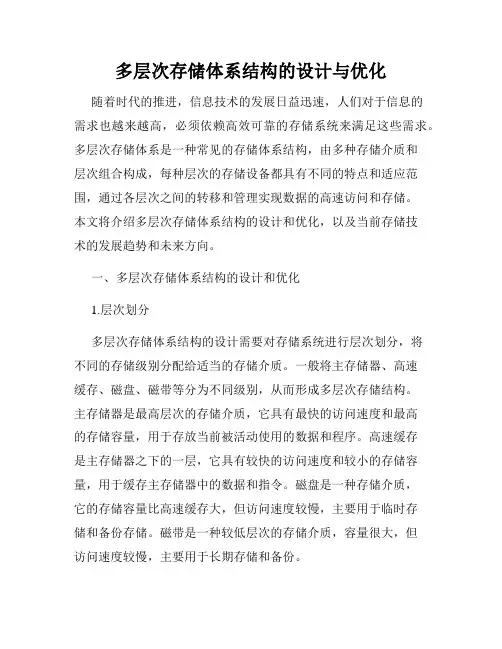 多层次存储体系结构的设计与优化

随着时代的推进，信息技术的发展日益迅速，人们对于信息的需求也越来越高，必须依赖高效可靠的存储系统来满足这些需求。多层次存储体系是一种常见的存储体系结构，由多种存储介质和层次组合构成，每种层次的存储设备都具有不同的特点和适应范围，通过各层次之间的转移和管理实现数据的高速访问和存储。本文将介绍多层次存储体系结构的设计和优化，以及当前存储技术的发展趋势和未来方向。

一、多层次存储体系结构的设计和优化

1.层次划分

多层次存储体系结构的设计需要对存储系统进行层次划分，将不同的存储级别分配给适当的存储介质。一般将主存储器、高速缓存、磁盘、磁带等分为不同级别，从而形成多层次存储结构。主存储器是最高层次的存储介质，它具有最快的访问速度和最高的存储容量，用于存放当前被活动使用的数据和程序。高速缓存是主存储器之下的一层，它具有较快的访问速度和较小的存储容量，用于缓存主存储器中的数据和指令。磁盘是一种存储介质，它的存储容量比高速缓存大，但访问速度较慢，主要用于临时存储和备份存储。磁带是一种较低层次的存储介质，容量很大，但访问速度较慢，主要用于长期存储和备份。